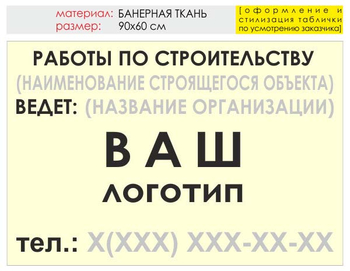 материал: БАНЕРНАЯ ТКАНЬ
размер: 90х60 см

[оформление и стилизация таблички по усмотрению заказчика]

РАБОТЫ ПО СТРОИТЕЛЬСТВУ
(НАИМЕНОВАНИЕ СТРОЯЩЕГОСЯ ОБЪЕКТА)
ВЕДЕТ: (НАЗВАНИЕ ОРГАНИЗАЦИИ)

ВАШ
ЛОГОТИП

тел.: Х(ХХХ) ХХХ-ХХ-ХХ